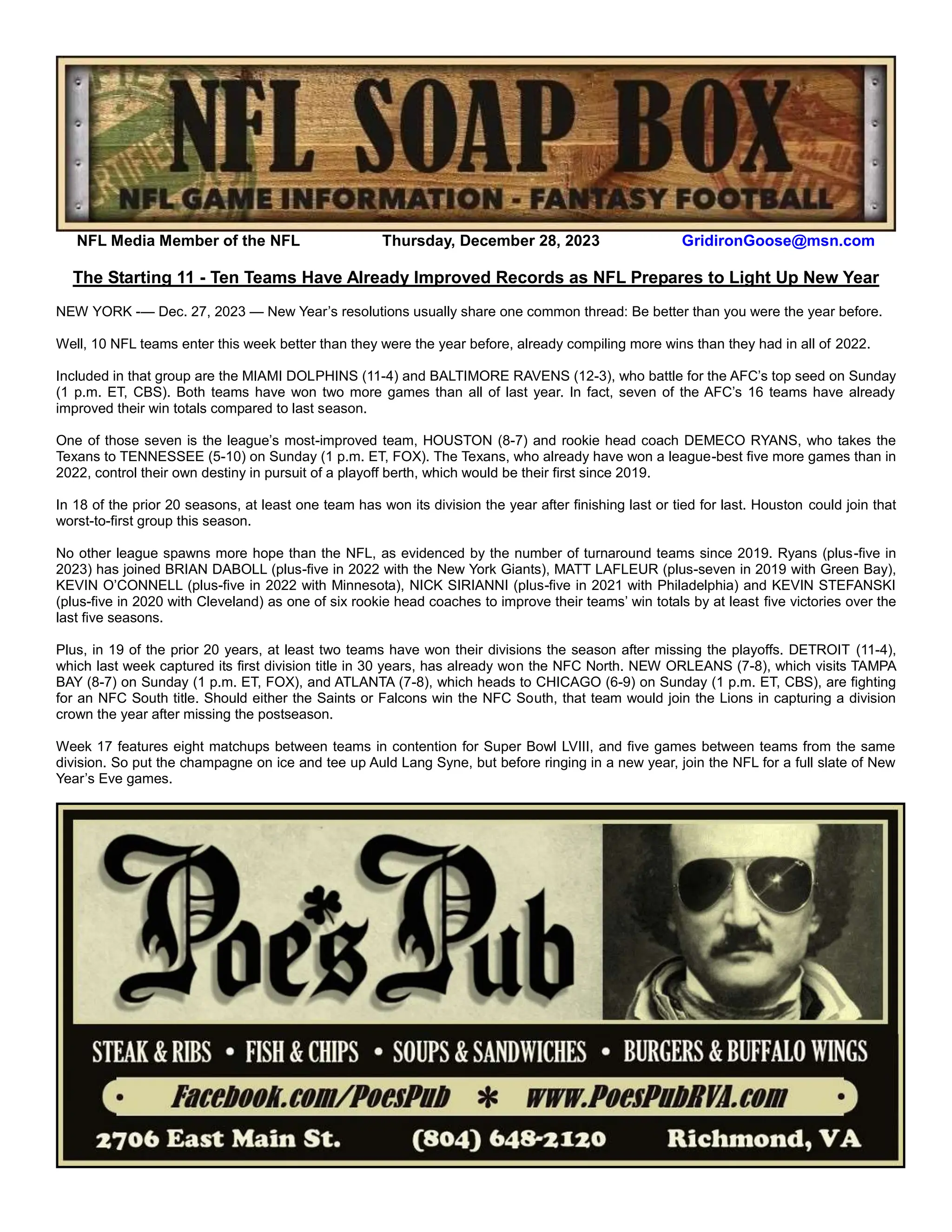 NFL SOAP BOX
NFL GAME INFORMATION - FANTASY FOOTBALL

NFL Media Member of the NFL Thursday, December 28, 2023 GridironGoose@msn.com

The Starting 11 - Ten Teams Have Already Improved Records as NFL Prepares to Light Up New Year

NEW YORK -— Dec. 27, 2023 — New Year's resolutions usually share one common thread: Be better than you were the year before.

Well, 10 NFL teams enter this week better than they were the year before, already compiling more wins than they had in all of 2022.

Included in that group are the MIAMI DOLPHINS (11-4) and BALTIMORE RAVENS (12-3), who battle for the AFC's top seed on Sunday (1 p.m. ET, CBS). Both teams have won two more games than all of last year. In fact, seven of the AFC's 16 teams have already improved their win totals compared to last season.

One of those seven is the league's most-improved team, HOUSTON (8-7) and rookie head coach DEMECO RYANS, who takes the Texans to TENNESSEE (5-10) on Sunday (1 p.m. ET, FOX). The Texans, who already have won a league-best five more games than in 2022, control their own destiny in pursuit of a playoff berth, which would be their first since 2019.

In 18 of the prior 20 seasons, at least one team has won its division the year after finishing last or tied for last. Houston could join that worst-to-first group this season.

No other league spawns more hope than the NFL, as evidenced by the number of turnaround teams since 2019. Ryans (plus-five in 2023) has joined BRIAN DABOLL (plus-five in 2022 with the New York Giants), MATT LAFLEUR (plus-seven in 2019 with Green Bay), KEVIN O'CONNELL (plus-five in 2022 with Minnesota), NICK SIRIANNI (plus-five in 2021 with Philadelphia) and KEVIN STEFANSKI (plus-five in 2020 with Cleveland) as one of six rookie head coaches to improve their teams' win totals by at least five victories over the last five seasons.

Plus, in 19 of the prior 20 years, at least two teams have won their divisions the season after missing the playoffs. DETROIT (11-4), which last week captured its first division title in 30 years, has already won the NFC North. NEW ORLEANS (7-8), which visits TAMPA BAY (8-7) on Sunday (1 p.m. ET, FOX), and ATLANTA (7-8), which heads to CHICAGO (6-9) on Sunday (1 p.m. ET, CBS), are fighting for an NFC South title. Should either the Saints or Falcons win the NFC South, that team would join the Lions in capturing a division crown the year after missing the postseason.

Week 17 features eight matchups between teams in contention for Super Bowl LVIII, and five games between teams from the same division. So put the champagne on ice and tee up Auld Lang Syne, but before ringing in a new year, join the NFL for a full slate of New Year's Eve games.

Poe's Pub
STEAK & RIBS • FISH & CHIPS • SOUPS & SANDWICHES • BURGERS & BUFFALO WINGS
Facebook.com/PoesPub * www.PoesPubRVA.com
2706 East Main St. (804) 648-2120 Richmond, VA